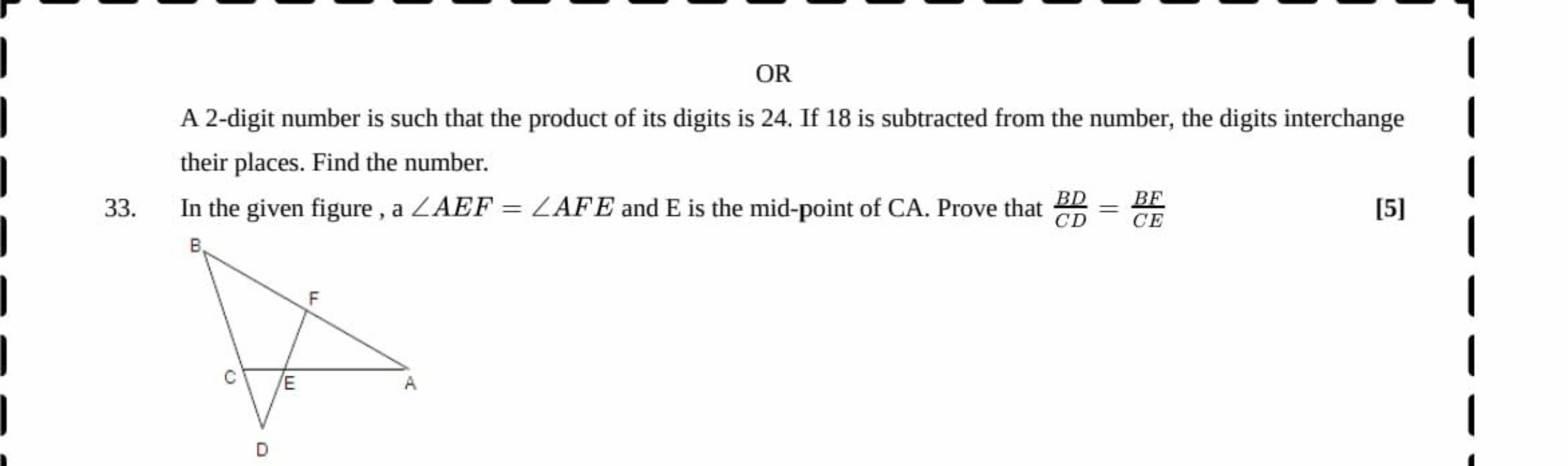 OR

A 2-digit number is such that the product of its digits is 24. If 18 is subtracted from the number, the digits interchange their places. Find the number.

33. In the given figure , a $\angle AEF = \angle AFE$ and E is the mid-point of CA. Prove that $\frac{BD}{CD} = \frac{BF}{CE}$ [5]

B
F
C
E
A
D